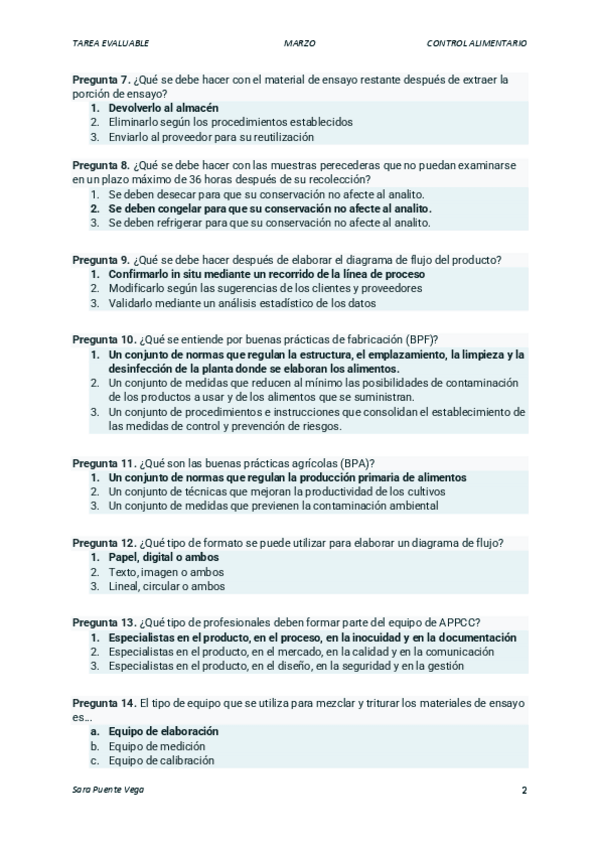 TAREA EVALUABLE MARZO CONTROL ALIMENTARIO

Pregunta 7. ¿Qué se debe hacer con el material de ensayo restante después de extraer la porción de ensayo?
1. Devolverlo al almacén
2. Eliminarlo según los procedimientos establecidos
3. Enviarlo al proveedor para su reutilización

Pregunta 8. ¿Qué se debe hacer con las muestras perecederas que no puedan examinarse en un plazo máximo de 36 horas después de su recolección?
1. Se deben desecar para que su conservación no afecte al analito.
2. Se deben congelar para que su conservación no afecte al analito.
3. Se deben refrigerar para que su conservación no afecte al analito.

Pregunta 9. ¿Qué se debe hacer después de elaborar el diagrama de flujo del producto?
1. Confirmarlo in situ mediante un recorrido de la línea de proceso
2. Modificarlo según las sugerencias de los clientes y proveedores
3. Validarlo mediante un análisis estadístico de los datos

Pregunta 10. ¿Qué se entiende por buenas prácticas de fabricación (BPF)?
1. Un conjunto de normas que regulan la estructura, el emplazamiento, la limpieza y la desinfección de la planta donde se elaboran los alimentos.
2. Un conjunto de medidas que reducen al mínimo las posibilidades de contaminación de los productos a usar y de los alimentos que se suministran.
3. Un conjunto de procedimientos e instrucciones que consolidan el establecimiento de las medidas de control y prevención de riesgos.

Pregunta 11. ¿Qué son las buenas prácticas agrícolas (BPA)?
1. Un conjunto de normas que regulan la producción primaria de alimentos
2. Un conjunto de técnicas que mejoran la productividad de los cultivos
3. Un conjunto de medidas que previenen la contaminación ambiental

Pregunta 12. ¿Qué tipo de formato se puede utilizar para elaborar un diagrama de flujo?
1. Papel, digital o ambos
2. Texto, imagen o ambos
3. Lineal, circular o ambos

Pregunta 13. ¿Qué tipo de profesionales deben formar parte del equipo de APPCC?
1. Especialistas en el producto, en el proceso, en la inocuidad y en la documentación
2. Especialistas en el producto, en el mercado, en la calidad y en la comunicación
3. Especialistas en el producto, en el diseño, en la seguridad y en la gestión

Pregunta 14. El tipo de equipo que se utiliza para mezclar y triturar los materiales de ensayo es...
a. Equipo de elaboración
b. Equipo de medición
c. Equipo de calibración

Sara Puente Vega 2